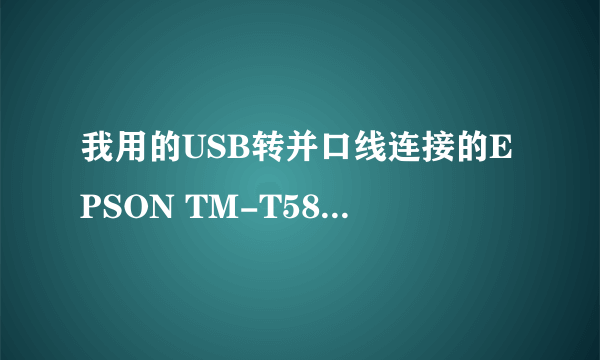 我用的USB转并口线连接的EPSON TM-T58...